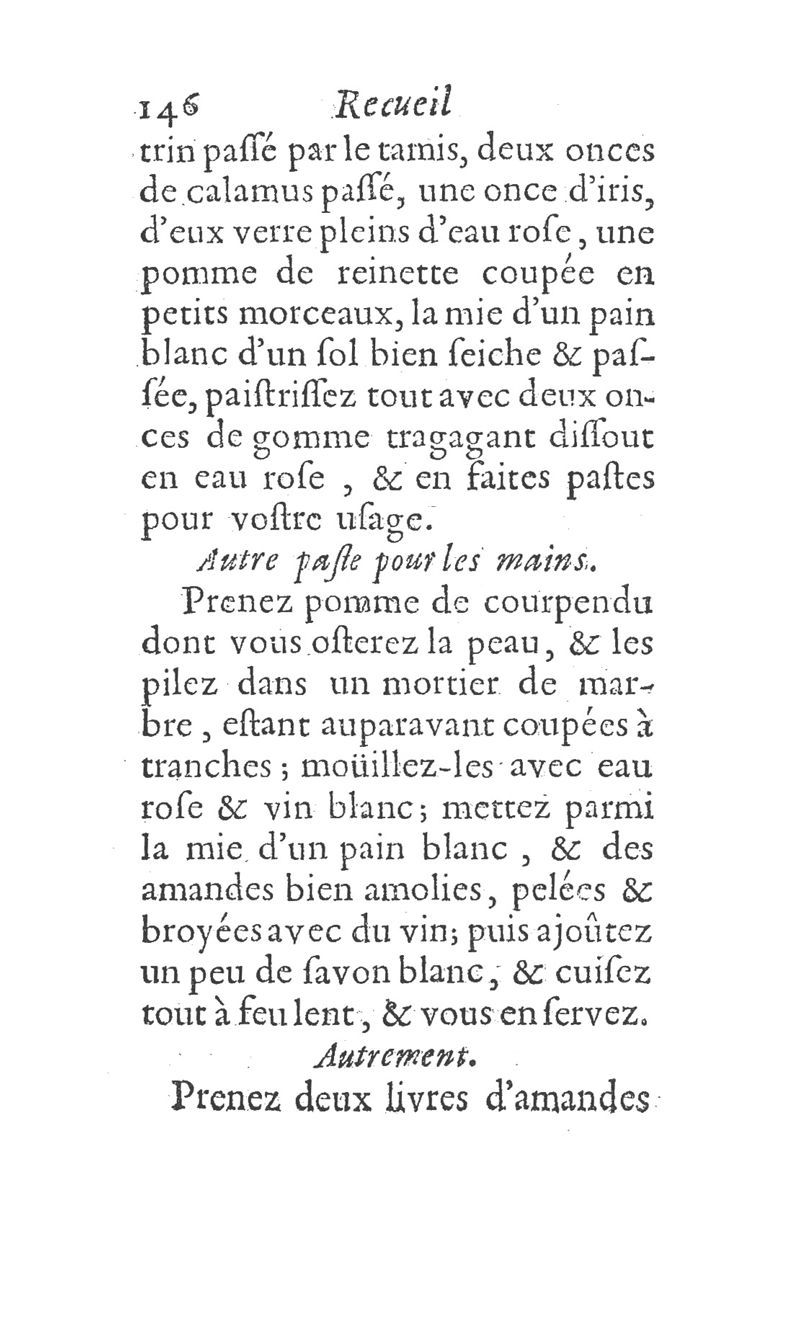 146 Recueil

trin paſſé par le tamis, deux onces de calamus paſſé, une once d'iris, d'eux verre pleins d'eau roſe, une pomme de reinette coupée en petits morceaux, la mie d'un pain blanc d'un ſol bien ſeiche & paſſée, paiſtriſſez tout avec deux onces de gomme tragagant diſſout en eau roſe, & en faites paſtes pour voſtre uſage.

Autre paſte pour les mains.

Prenez pomme de courpendu dont vous oſterez la peau, & les pilez dans un mortier de marbre, eſtant auparavant coupées à tranches; moüillez-les avec eau roſe & vin blanc; mettez parmi la mie d'un pain blanc, & des amandes bien amolies, pelées & broyées avec du vin; puis ajoûtez un peu de ſavon blanc, & cuiſez tout à feu lent, & vous en ſervez.

Autrement.

Prenez deux livres d'amandes